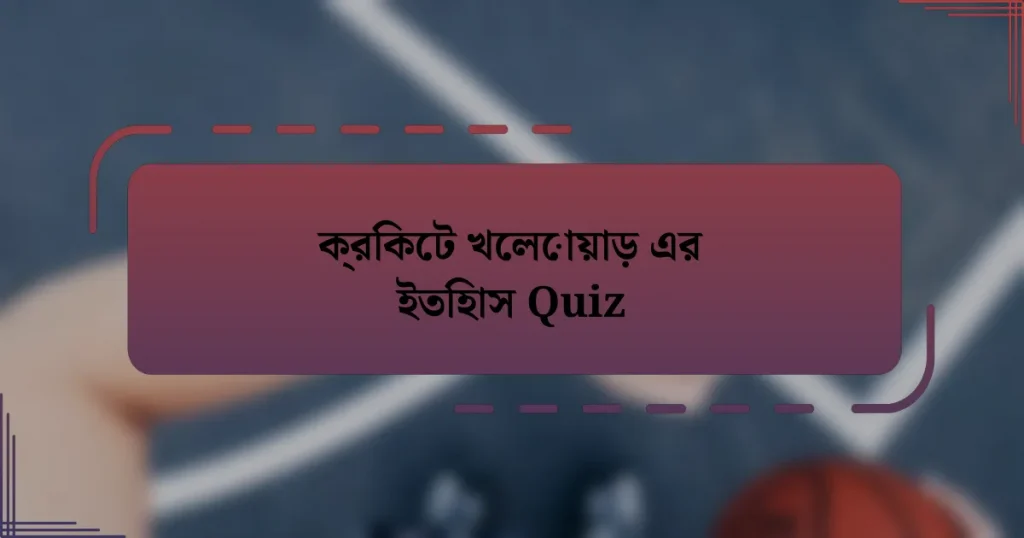 ক্রিকেট খেলোয়াড় এর ইতিহাস Quiz